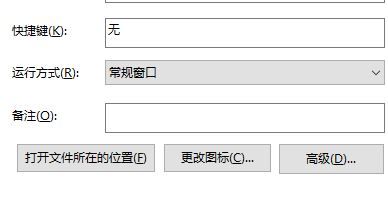 快捷键(K): 无

运行方式(R): 常规窗口

备注(O):

打开文件所在的位置(F)
更改图标(C)...
高级(D)...